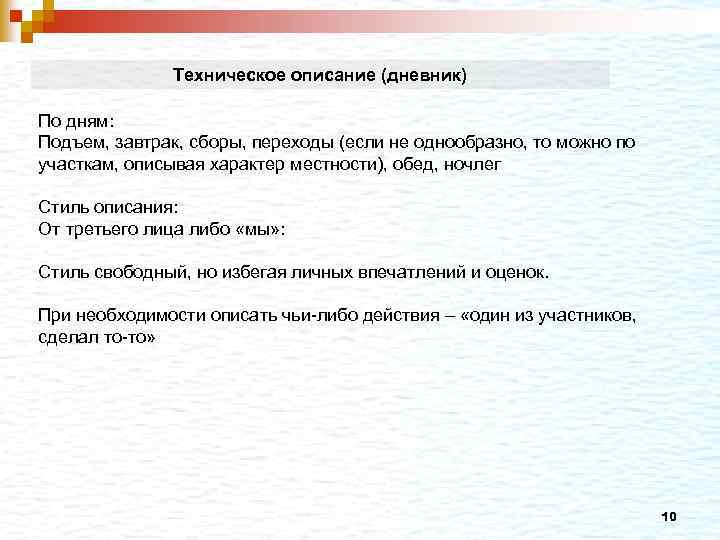 Техническое описание (дневник)

По дням:
Подъем, завтрак, сборы, переходы (если не однообразно, то можно по участкам, описывая характер местности), обед, ночлег

Стиль описания:
От третьего лица либо «мы»:

Стиль свободный, но избегая личных впечатлений и оценок.

При необходимости описать чьи-либо действия – «один из участников, сделал то-то»

10